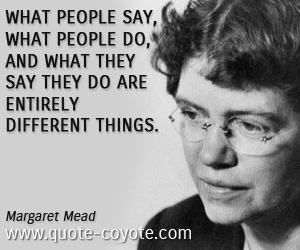 WHAT PEOPLE SAY, WHAT PEOPLE DO, AND WHAT THEY SAY THEY DO ARE ENTIRELY DIFFERENT THINGS.

Margaret Mead

www.quote-coyote.com